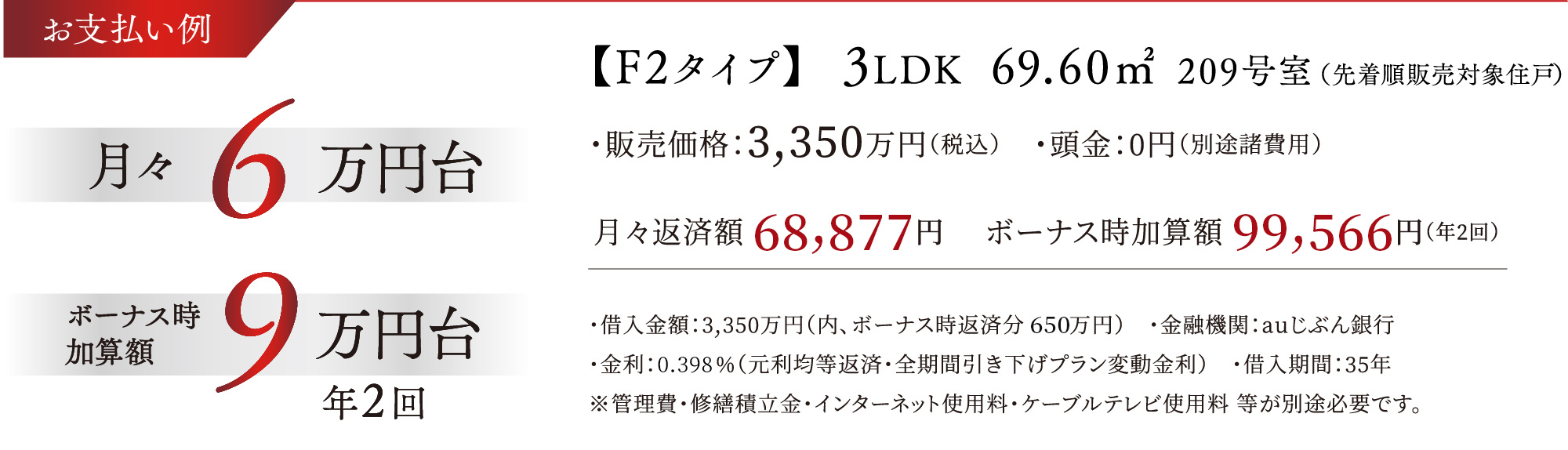 お支払い例

月々 6 万円台

ボーナス時加算額 9 万円台
年2回

【F2タイプ】 3LDK 69.60㎡ 209号室（先着順販売対象住戸）

・販売価格：3,350万円（税込） ・頭金：0円（別途諸費用）

月々返済額 68,877円 ボーナス時加算額 99,566円（年2回）

・借入金額：3,350万円（内、ボーナス時返済分 650万円） ・金融機関：auじぶん銀行
・金利：0.398％（元利均等返済・全期間引き下げプラン変動金利） ・借入期間：35年
※管理費・修繕積立金・インターネット使用料・ケーブルテレビ使用料 等が別途必要です。